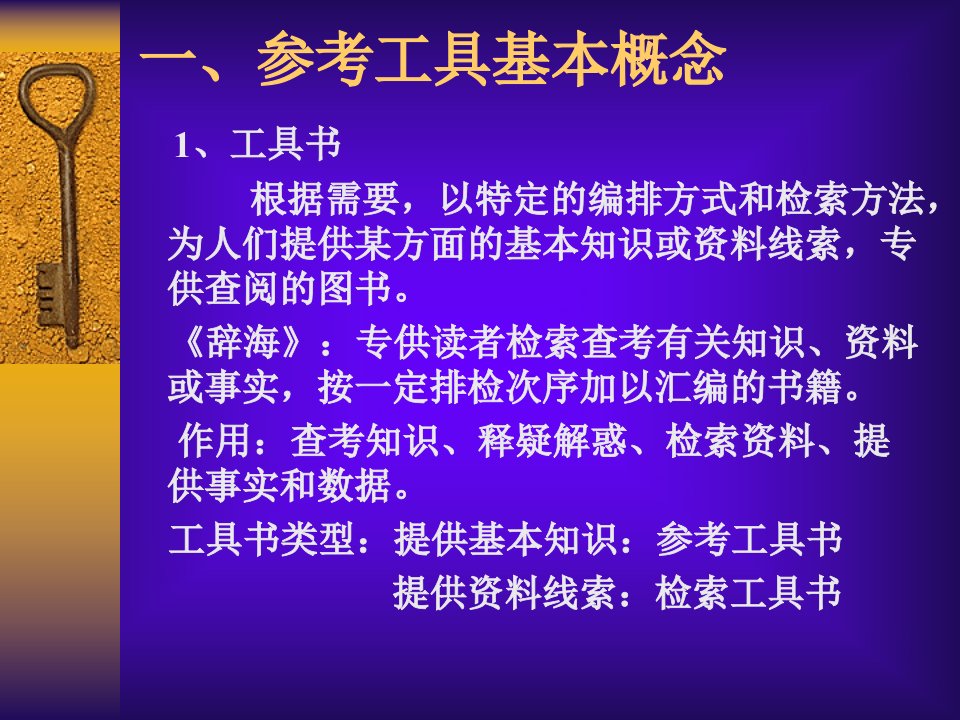 一、参考工具基本概念

1、工具书

根据需要，以特定的编排方式和检索方法，为人们提供某方面的基本知识或资料线索，专供查阅的图书。

《辞海》：专供读者检索查考有关知识、资料或事实，按一定排检次序加以汇编的书籍。

作用：查考知识、释疑解惑、检索资料、提供事实和数据。

工具书类型：提供基本知识：参考工具书

提供资料线索：检索工具书